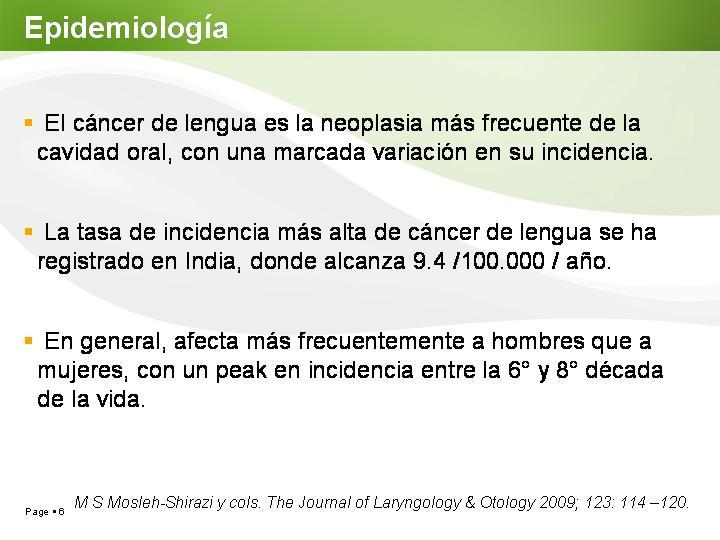 Epidemiología

▪ El cáncer de lengua es la neoplasia más frecuente de la cavidad oral, con una marcada variación en su incidencia.

▪ La tasa de incidencia más alta de cáncer de lengua se ha registrado en India, donde alcanza 9.4 /100.000 / año.

▪ En general, afecta más frecuentemente a hombres que a mujeres, con un peak en incidencia entre la 6° y 8° década de la vida.

M S Mosleh-Shirazi y cols. The Journal of Laryngology & Otology 2009; 123: 114 –120.

Page ▪ 6